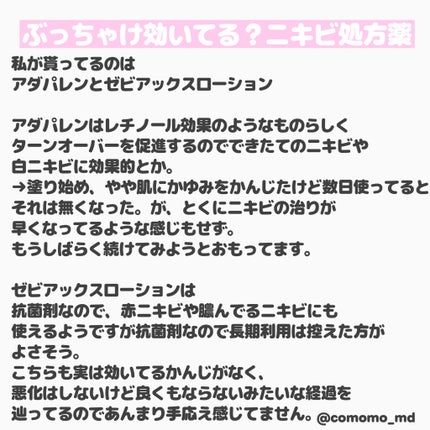 ぶっちゃけ効いてる？ニキビ処方薬

私が貰ってるのは
アダパレンとゼビアックスローション

アダパレンはレチノール効果のようなものらしく
ターンオーバーを促進するのでできたてのニキビや
白ニキビに効果的とか。
→塗り始め、やや肌にかゆみをかんじたけど数日使ってると
それは無くなった。が、とくにニキビの治りが
早くなってるような感じもせず。
もうしばらく続けてみようとおもってます。

ゼビアックスローションは
抗菌剤なので、赤ニキビや膿んでるニキビにも
使えるようですが抗菌剤なので長期利用は控えた方が
よさそう。
こちらも実は効いてるかんじがなく、
悪化はしないけど良くもならないみたいな経過を
辿ってるのであんまり手応え感じてません。

@comomo_md